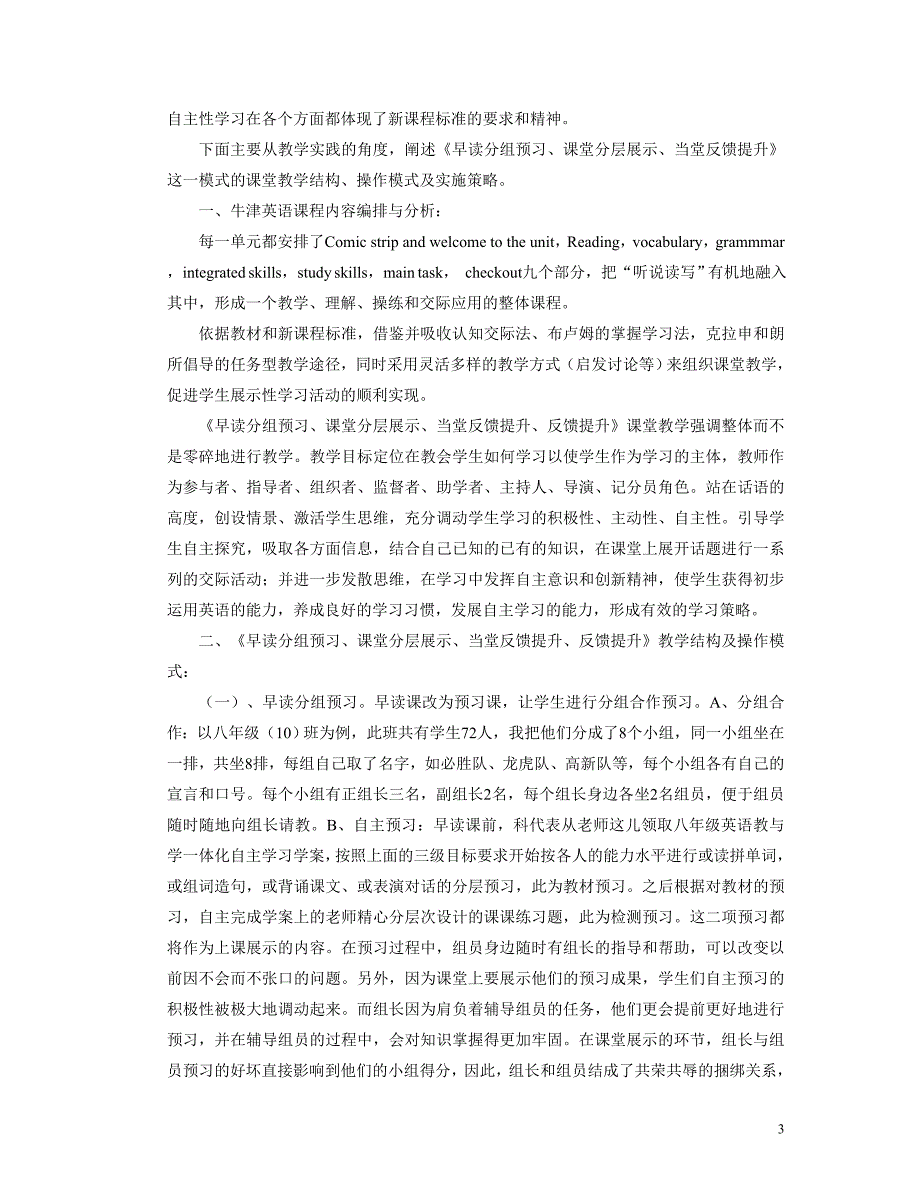 自主性学习在各个方面都体现了新课程标准的要求和精神。

下面主要从教学实践的角度，阐述《早读分组预习、课堂分层展示、当堂反馈提升》这一模式的课堂教学结构、操作模式及实施策略。

一、牛津英语课程内容编排与分析：

每一单元都安排了Comic strip and welcome to the unit，Reading，vocabulary，grammmar，integrated skills，study skills，main task， checkout九个部分，把“听说读写”有机地融入其中，形成一个教学、理解、操练和交际应用的整体课程。

依据教材和新课程标准，借鉴并吸收认知交际法、布卢姆的掌握学习法，克拉申和朗所倡导的任务型教学途径，同时采用灵活多样的教学方式（启发讨论等）来组织课堂教学，促进学生展示性学习活动的顺利实现。

《早读分组预习、课堂分层展示、当堂反馈提升、反馈提升》课堂教学强调整体而不是零碎地进行教学。教学目标定位在教会学生如何学习以使学生作为学习的主体，教师作为参与者、指导者、组织者、监督者、助学者、主持人、导演、记分员角色。站在话语的高度，创设情景、激活学生思维，充分调动学生学习的积极性、主动性、自主性。引导学生自主探究，吸取各方面信息，结合自己已知的已有的知识，在课堂上展开话题进行一系列的交际活动；并进一步发散思维，在学习中发挥自主意识和创新精神，使学生获得初步运用英语的能力，养成良好的学习习惯，发展自主学习的能力，形成有效的学习策略。

二、《早读分组预习、课堂分层展示、当堂反馈提升、反馈提升》教学结构及操作模式：

（一）、早读分组预习。早读课改为预习课，让学生进行分组合作预习。A、分组合作：以八年级（10）班为例，此班共有学生72人，我把他们分成了8个小组，同一小组坐在一排，共坐8排，每组自己取了名字，如必胜队、龙虎队、高新队等，每个小组各有自己的宣言和口号。每个小组有正组长三名，副组长2名，每个组长身边各坐2名组员，便于组员随时随地向组长请教。B、自主预习：早读课前，科代表从老师这儿领取八年级英语教与学一体化自主学习学案，按照上面的三级目标要求开始按各人的能力水平进行或读拼单词，或组词造句，或背诵课文、或表演对话的分层预习，此为教材预习。之后根据对教材的预习，自主完成学案上的老师精心分层次设计的课课练习题，此为检测预习。这二项预习都将作为上课展示的内容。在预习过程中，组员身边随时有组长的指导和帮助，可以改变以前因不会而不张口的问题。另外，因为课堂上要展示他们的预习成果，学生们自主预习的积极性被极大地调动起来。而组长因为肩负着辅导组员的任务，他们更会提前更好地进行预习，并在辅导组员的过程中，会对知识掌握得更加牢固。在课堂展示的环节，组长与组员预习的好坏直接影响到他们的小组得分，因此，组长和组员结成了共荣共辱的捆绑关系，

3